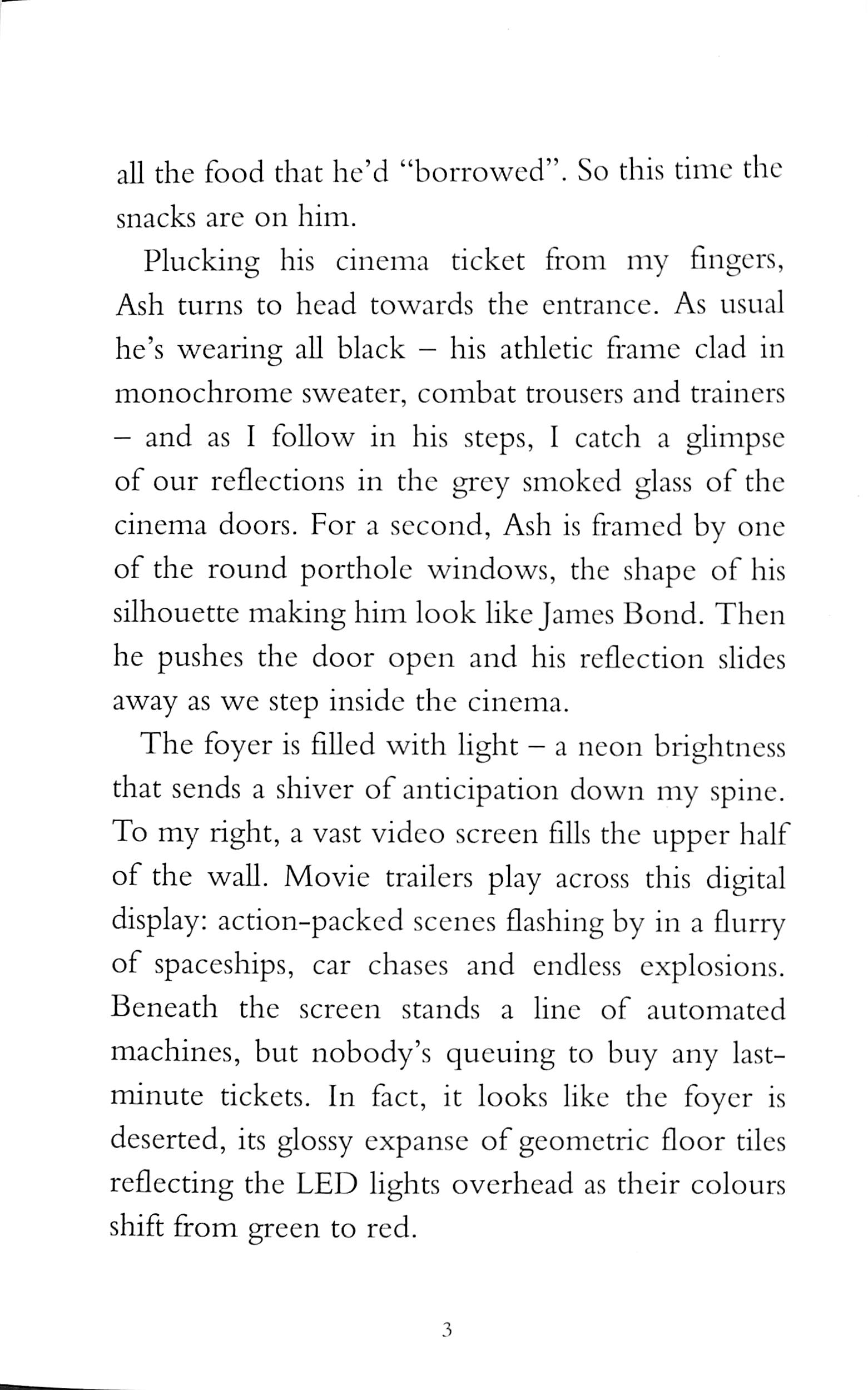 all the food that he'd "borrowed". So this time the snacks are on him.

Plucking his cinema ticket from my fingers, Ash turns to head towards the entrance. As usual he's wearing all black – his athletic frame clad in monochrome sweater, combat trousers and trainers – and as I follow in his steps, I catch a glimpse of our reflections in the grey smoked glass of the cinema doors. For a second, Ash is framed by one of the round porthole windows, the shape of his silhouette making him look like James Bond. Then he pushes the door open and his reflection slides away as we step inside the cinema.

The foyer is filled with light – a neon brightness that sends a shiver of anticipation down my spine. To my right, a vast video screen fills the upper half of the wall. Movie trailers play across this digital display: action-packed scenes flashing by in a flurry of spaceships, car chases and endless explosions. Beneath the screen stands a line of automated machines, but nobody's queuing to buy any last-minute tickets. In fact, it looks like the foyer is deserted, its glossy expanse of geometric floor tiles reflecting the LED lights overhead as their colours shift from green to red.

3